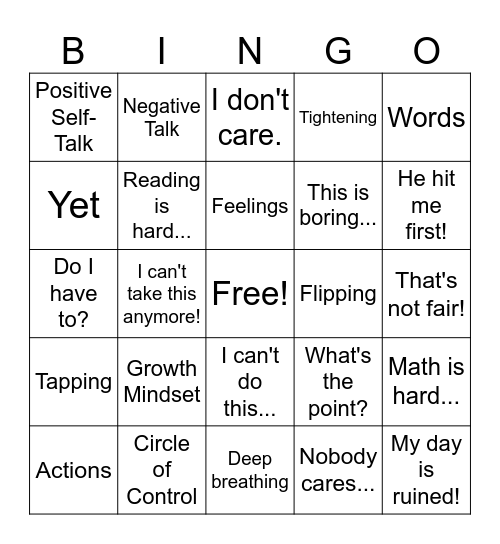 | B | I | N | G | O |
|---|---|---|---|---|
| Positive Self-Talk | Negative Talk | I don't care. | Tightening | Words |
| Yet | Reading is hard... | Feelings | This is boring... | He hit me first! |
| Do I have to? | I can't take this anymore! | Free! | Flipping | That's not fair! |
| Tapping | Growth Mindset | I can't do this... | What's the point? | Math is hard... |
| Actions | Circle of Control | Deep breathing | Nobody cares... | My day is ruined! |